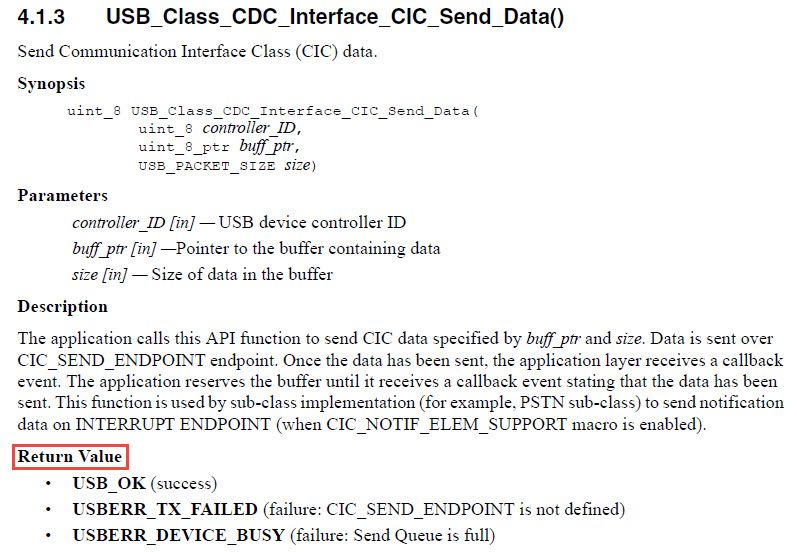 4.1.3 USB_Class_CDC_Interface_CIC_Send_Data()

Send Communication Interface Class (CIC) data.

Synopsis

uint_8 USB_Class_CDC_Interface_CIC_Send_Data(
uint_8 controller_ID,
uint_8_ptr buff_ptr,
USB_PACKET_SIZE size)

Parameters

controller_ID [in] — USB device controller ID

buff_ptr [in] —Pointer to the buffer containing data

size [in] — Size of data in the buffer

Description

The application calls this API function to send CIC data specified by buff_ptr and size. Data is sent over CIC_SEND_ENDPOINT endpoint. Once the data has been sent, the application layer receives a callback event. The application reserves the buffer until it receives a callback event stating that the data has been sent. This function is used by sub-class implementation (for example, PSTN sub-class) to send notification data on INTERRUPT ENDPOINT (when CIC_NOTIF_ELEM_SUPPORT macro is enabled).

Return Value

• USB_OK (success)
• USBERR_TX_FAILED (failure: CIC_SEND_ENDPOINT is not defined)
• USBERR_DEVICE_BUSY (failure: Send Queue is full)